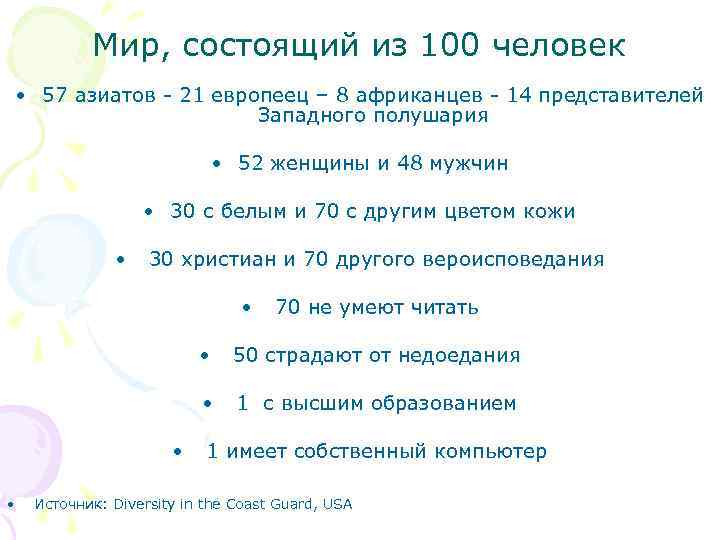 Мир, состоящий из 100 человек

• 57 азиатов - 21 европеец – 8 африканцев - 14 представителей Западного полушария

• 52 женщины и 48 мужчин

• 30 с белым и 70 с другим цветом кожи

• 30 христиан и 70 другого вероисповедания

• 70 не умеют читать

• 50 страдают от недоедания

• 1 с высшим образованием

• 1 имеет собственный компьютер

• Источник: Diversity in the Coast Guard, USA